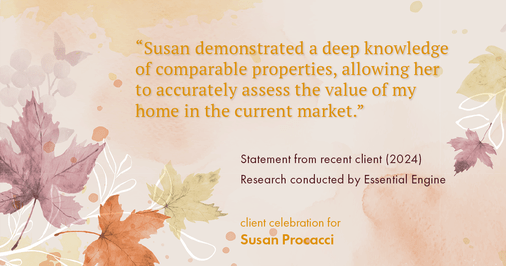 “Susan demonstrated a deep knowledge of comparable properties, allowing her to accurately assess the value of my home in the current market.”

Statement from recent client (2024)
Research conducted by Essential Engine

client celebration for
Susan Procacci